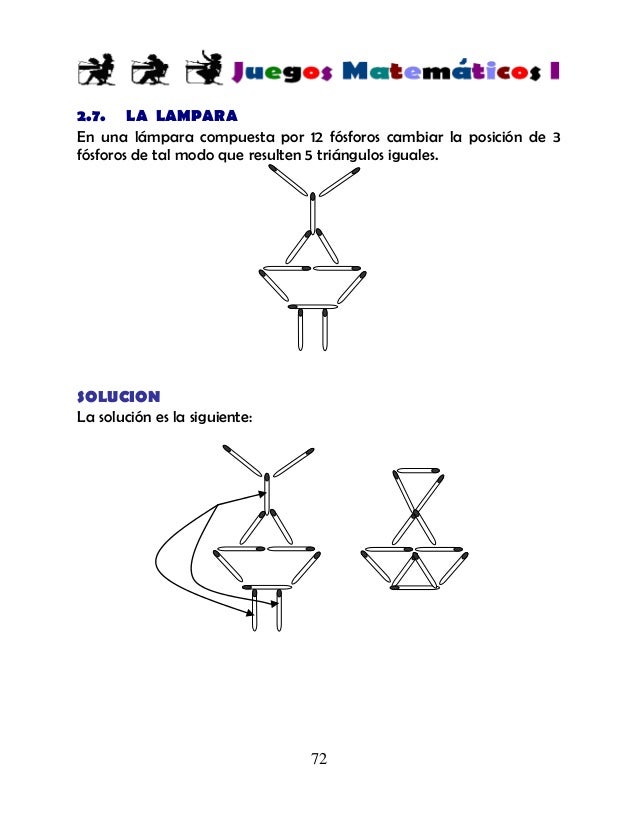 Juegos Matemáticos I

2.7. LA LAMPARA

En una lámpara compuesta por 12 fósforos cambiar la posición de 3 fósforos de tal modo que resulten 5 triángulos iguales.

SOLUCION

La solución es la siguiente:

72